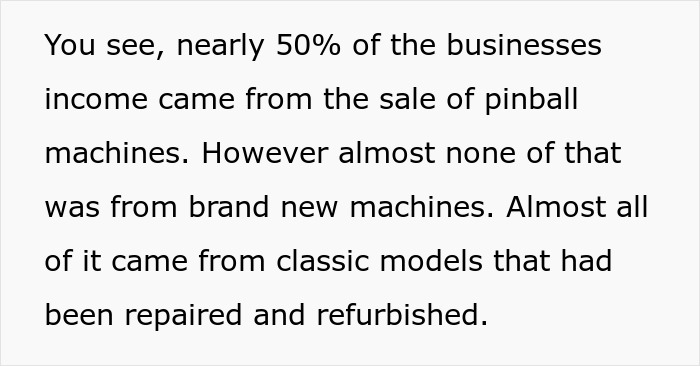 You see, nearly 50% of the businesses income came from the sale of pinball machines. However almost none of that was from brand new machines. Almost all of it came from classic models that had been repaired and refurbished.